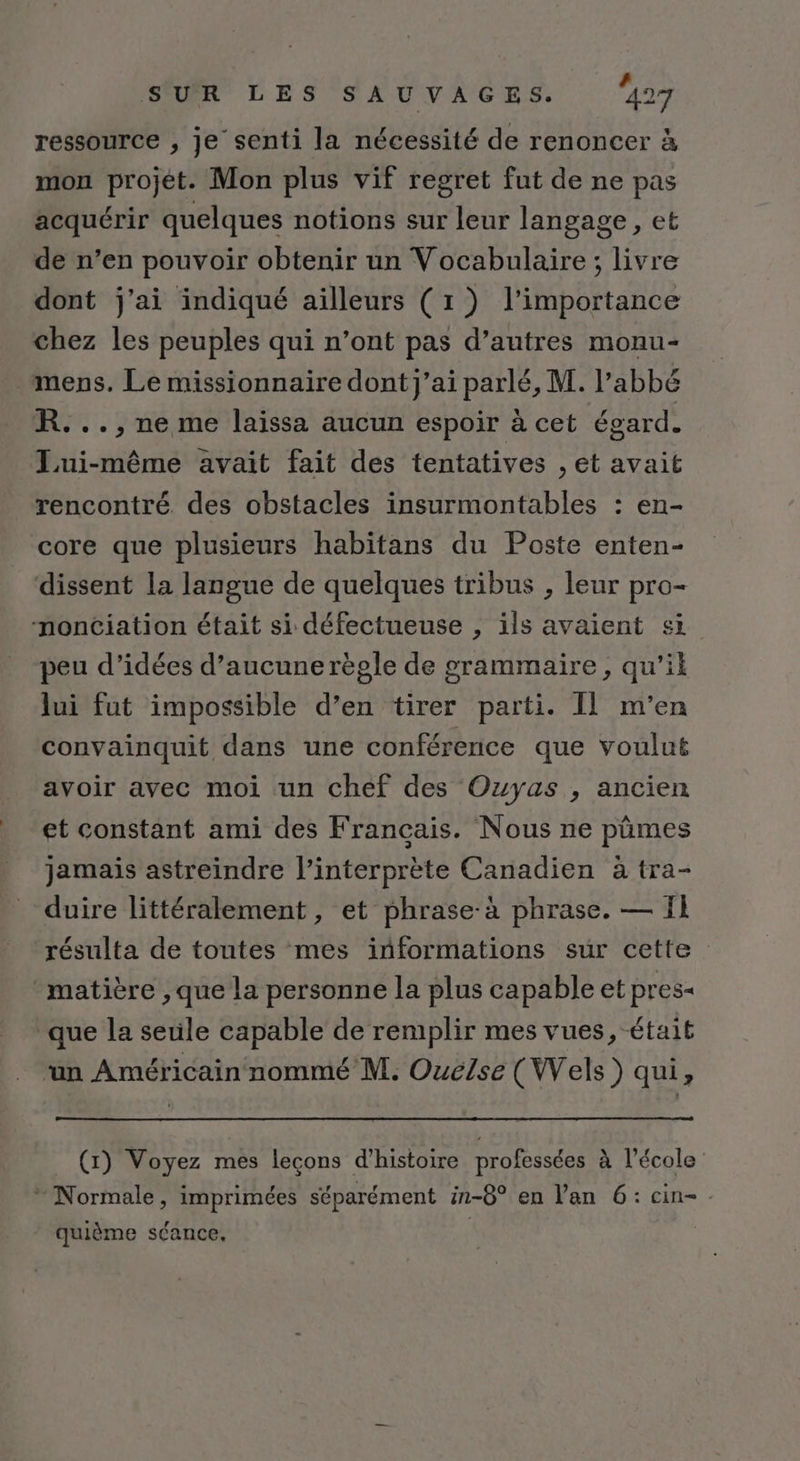 SUR LES SAUVAGES. 427

ressource, je senti la nécessité de renoncer à mon projet. Mon plus vif regret fut de ne pas acquérir quelques notions sur leur langage, et de n'en pouvoir obtenir un Vocabulaire ; livre dont j'ai indiqué ailleurs (1) l'importance chez les peuples qui n'ont pas d'autres monumens. Le missionnaire dont j'ai parlé, M. l'abbé R..., ne me laissa aucun espoir à cet égard. Lui-même avait fait des tentatives, et avait rencontré des obstacles insurmontables : encore que plusieurs habitans du Poste entendissent la langue de quelques tribus, leur prononciation était si défectueuse, ils avaient si peu d'idées d'aucune règle de grammaire, qu'il lui fut impossible d'en tirer parti. Il m'en convainquit dans une conférence que voulut avoir avec moi un chef des Ouyas, ancien et constant ami des Français. Nous ne pûmes jamais astreindre l'interprète Canadien à traduire littéralement, et phrase à phrase. — Il résulta de toutes mes informations sur cette matière, que la personne la plus capable et presque la seule capable de remplir mes vues, était un Américain nommé M. Ouelse (Wels) qui,

(1) Voyez mes leçons d'histoire professées à l'école Normale, imprimées séparément in-8° en l'an 6 : cinquième séance.